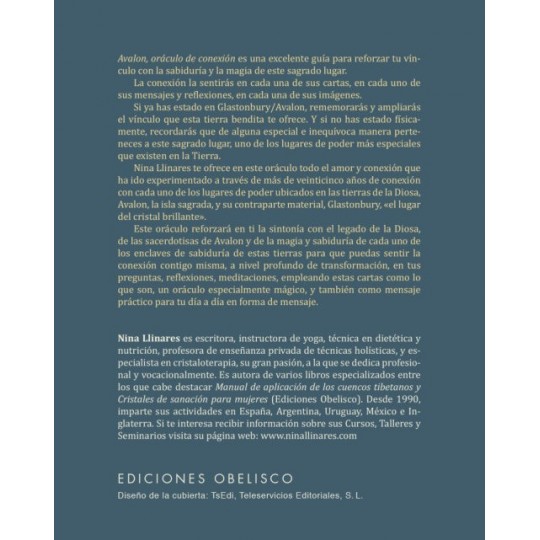 Avalon, oráculo de conexión es una excelente guía para reforzar tu vínculo con la sabiduría y la magia de este sagrado lugar.

La conexión la sentirás en cada una de sus cartas, en cada uno de sus mensajes y reflexiones, en cada una de sus imágenes.

Si ya has estado en Glastonbury/Avalon, rememorarás y ampliarás el vínculo que esta tierra bendita te ofrece. Y si no has estado físicamente, recordarás que de alguna especial e inequívoca manera perteneces a este sagrado lugar, uno de los lugares de poder más especiales que existen en la Tierra.

Nina Llinares te ofrece en este oráculo todo el amor y conexión que ha ido experimentado a través de más de veinticinco años de conexión con cada uno de los lugares de poder ubicados en las tierras de la Diosa, Avalon, la isla sagrada, y su contraparte material, Glastonbury, «el lugar del cristal brillante».

Este oráculo reforzará en ti la sintonía con el legado de la Diosa, de las sacerdotisas de Avalon y de la magia y sabiduría de cada uno de los enclaves de sabiduría de estas tierras para que puedas sentir la conexión contigo misma, a nivel profundo de transformación, en tus preguntas, reflexiones, meditaciones, empleando estas cartas como lo que son, un oráculo especialmente mágico, y también como mensaje práctico para tu día a día en forma de mensaje.

Nina Llinares es escritora, instructora de yoga, técnica en dietética y nutrición, profesora de enseñanza privada de técnicas holísticas, y especialista en cristaloterapia, su gran pasión, a la que se dedica profesional y vocacionalmente. Es autora de varios libros especializados entre los que cabe destacar Manual de aplicación de los cuencos tibetanos y Cristales de sanación para mujeres (Ediciones Obelisco). Desde 1990, imparte sus actividades en España, Argentina, Uruguay, México e Inglaterra. Si te interesa recibir información sobre sus Cursos, Talleres y Seminarios visita su página web: www.ninallinares.com

EDICIONES OBELISCO

Diseño de la cubierta: TsEdi, Teleservicios Editoriales, S. L.